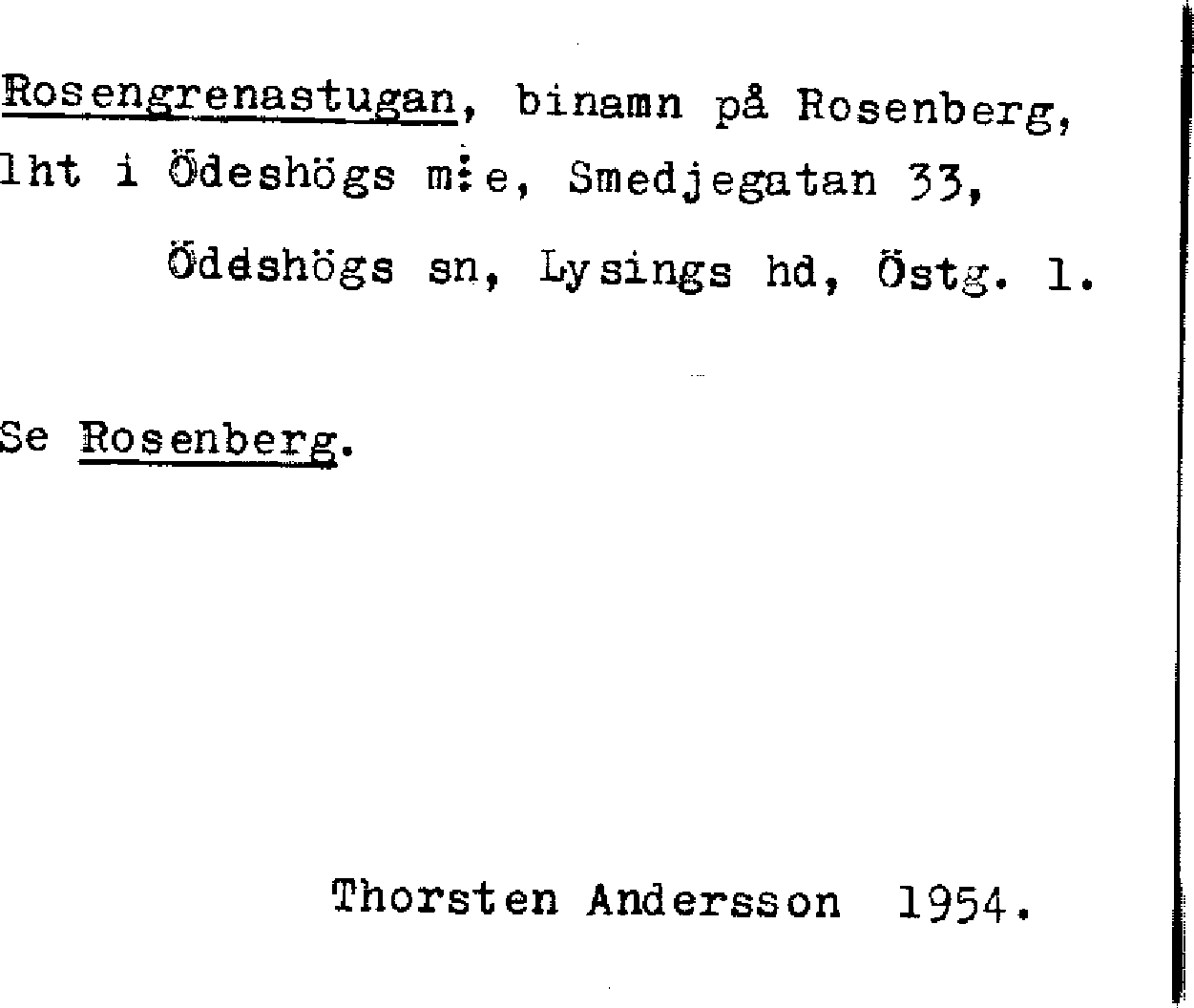 Rosengrenastugan, binamn på Rosenberg, lht i Ödeshögs m:e, Smedjegatan 33,

Ödeshögs sn, Lysings hd, Östg. l.

Se Rosenberg.

Thorsten Andersson 1954.